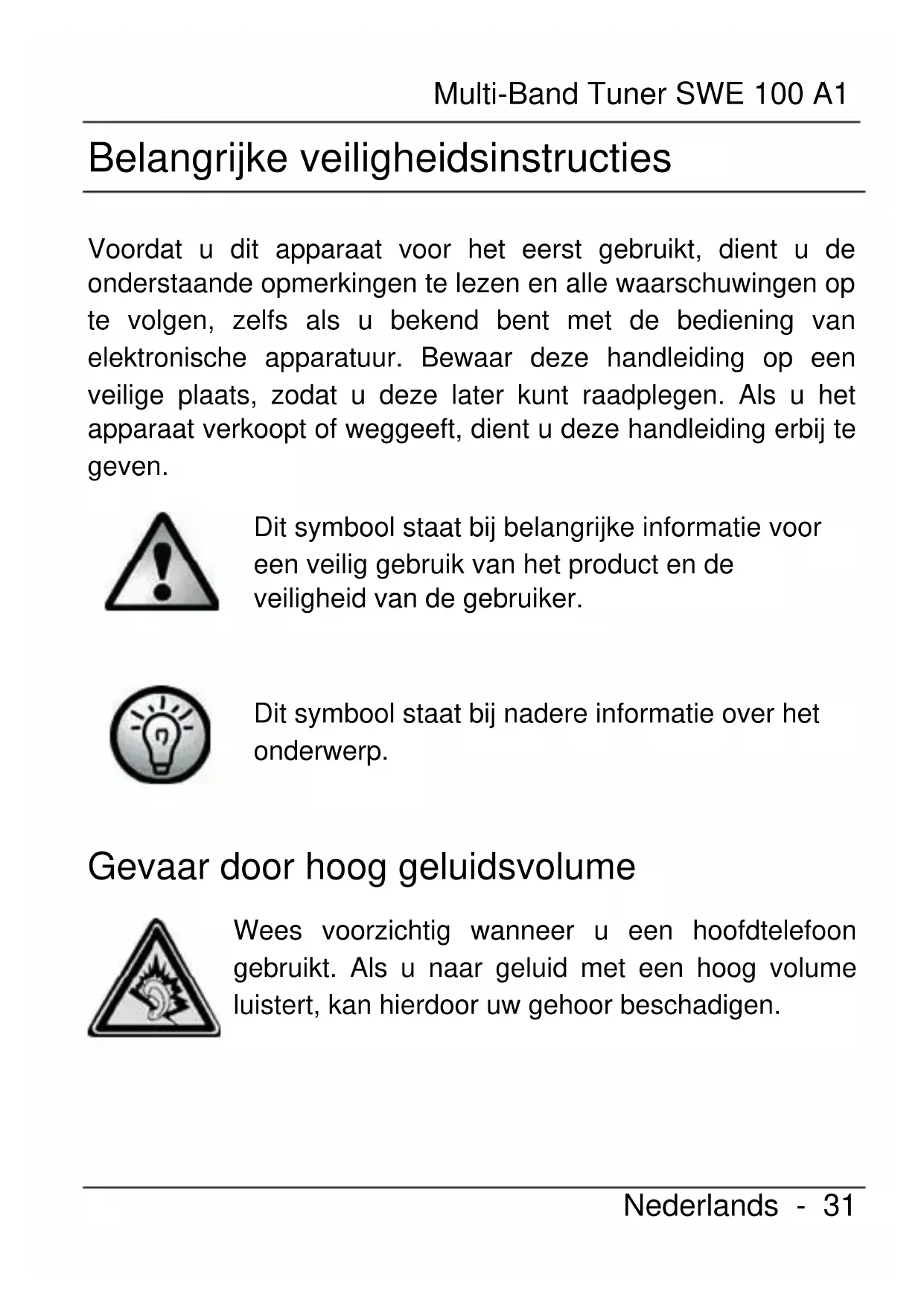 Multi-Band Tuner SWE 100 A1

Belangrijke veiligheidsinstructies

Voordat u dit apparaat voor het eerst gebruikt, dient u de onderstaande opmerkingen te lezen en alle waarschuwingen op te volgen, zelfs als u bekend bent met de bediening van elektronische apparatuur. Bewaar deze handleiding op een veilige plaats, zodat u deze later kunt raadplegen. Als u het apparaat verkoopt of weggeeft, dient u deze handleiding erbij te geven.

Dit symbool staat bij belangrijke informatie voor een veilig gebruik van het product en de veiligheid van de gebruiker.

Dit symbool staat bij nadere informatie over het onderwerp.

Gevaar door hoog geluidsvolume

Wees voorzichtig wanneer u een hoofdtelefoon gebruikt. Als u naar geluid met een hoog volume luistert, kan hierdoor uw gehoor beschadigen.

Nederlands - 31